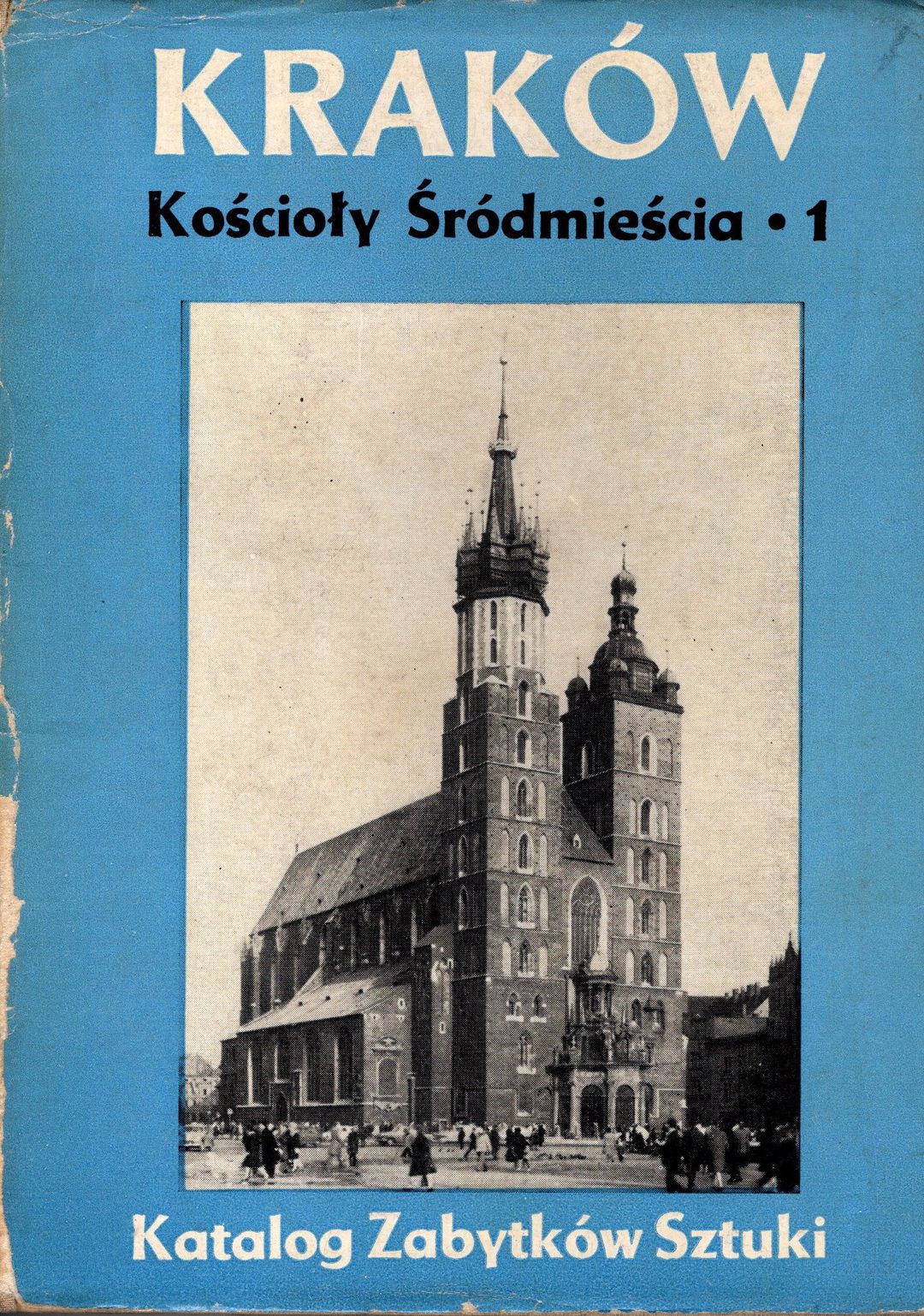 KRAKÓW

Kościoły Śródmieścia • 1

Katalog Zabytków Sztuki